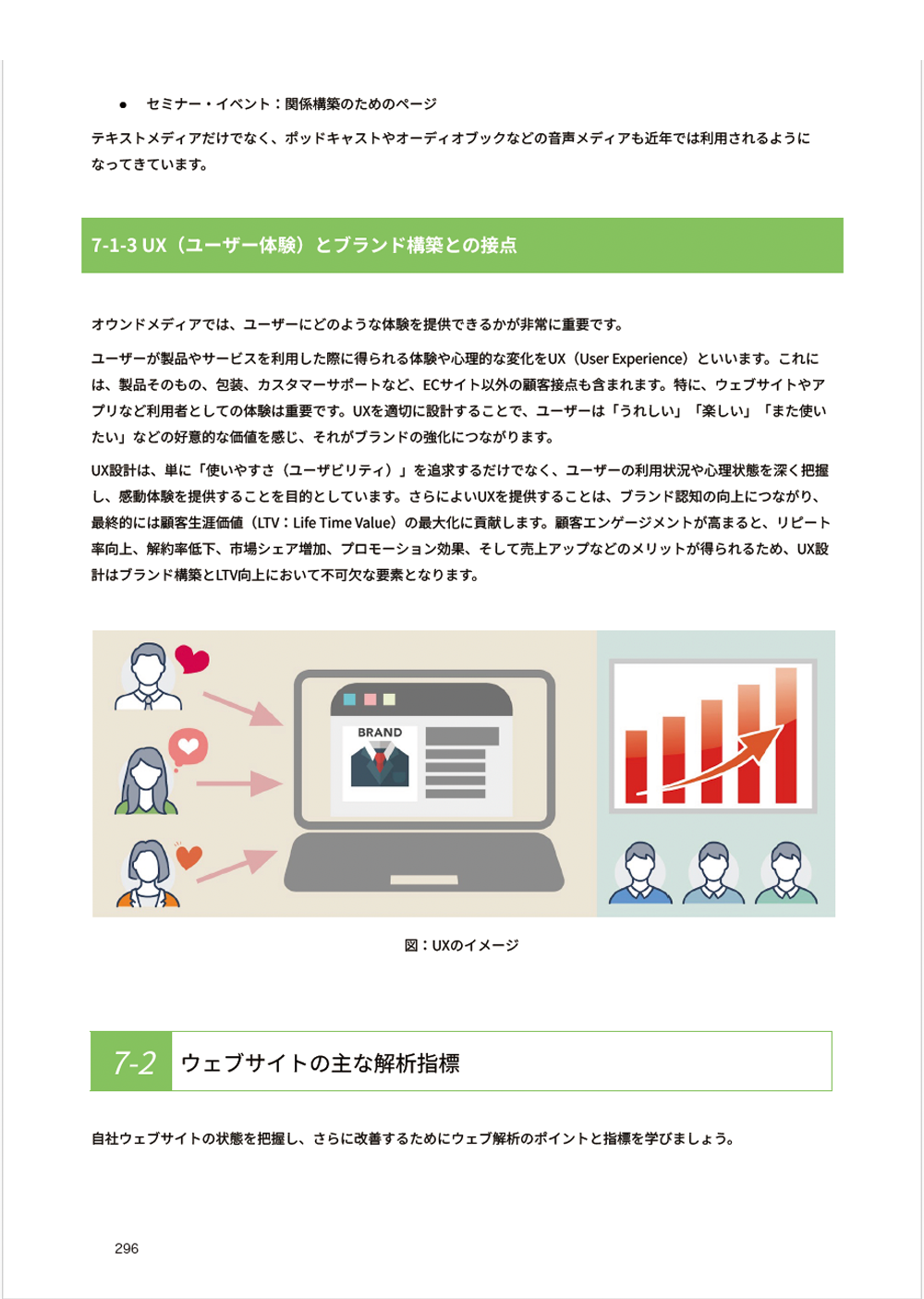 ● セミナー・イベント：関係構築のためのページ

テキストメディアだけでなく、ポッドキャストやオーディオブックなどの音声メディアも近年では利用されるようになってきています。

7-1-3 UX（ユーザー体験）とブランド構築との接点

オウンドメディアでは、ユーザーにどのような体験を提供できるかが非常に重要です。

ユーザーが製品やサービスを利用した際に得られる体験や心理的な変化をUX（User Experience）といいます。これには、製品そのもの、包装、カスタマーサポートなど、ECサイト以外の顧客接点も含まれます。特に、ウェブサイトやアプリなど利用者としての体験は重要です。UXを適切に設計することで、ユーザーは「うれしい」「楽しい」「また使いたい」などの好意的な価値を感じ、それがブランドの強化につながります。

UX設計は、単に「使いやすさ（ユーザビリティ）」を追求するだけでなく、ユーザーの利用状況や心理状態を深く把握し、感動体験を提供することを目的としています。さらによいUXを提供することは、ブランド認知の向上につながり、最終的には顧客生涯価値（LTV：Life Time Value）の最大化に貢献します。顧客エンゲージメントが高まると、リピート率向上、解約率低下、市場シェア増加、プロモーション効果、そして売上アップなどのメリットが得られるため、UX設計はブランド構築とLTV向上において不可欠な要素となります。

BRAND

図：UXのイメージ

7-2 ウェブサイトの主な解析指標

自社ウェブサイトの状態を把握し、さらに改善するためにウェブ解析のポイントと指標を学びましょう。

296